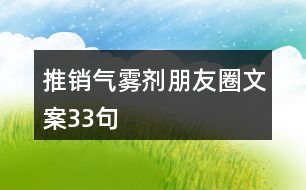 推销气雾剂朋友圈文案33句